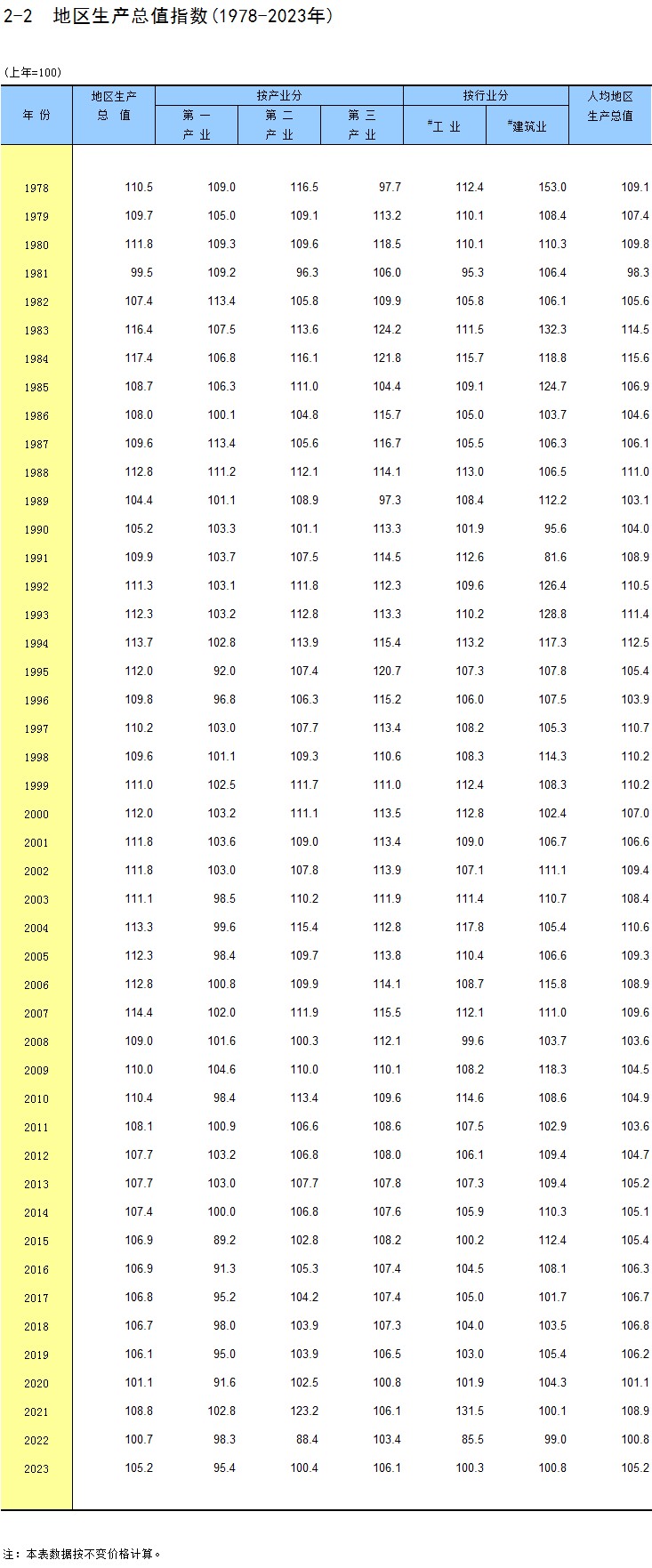 2-2 地区生产总值指数(1978-2023年)

(上年=100)

| 年 份 | 地区生产总 值 | 按产业分 第 一 产 业 | 按产业分 第 二 产 业 | 按产业分 第 三 产 业 | 按行业分 #工 业 | 按行业分 #建筑业 | 人均地区生产总值 |
|---|---|---|---|---|---|---|---|
| 1978 | 110.5 | 109.0 | 116.5 | 97.7 | 112.4 | 153.0 | 109.1 |
| 1979 | 109.7 | 105.0 | 109.1 | 113.2 | 110.1 | 108.4 | 107.4 |
| 1980 | 111.8 | 109.3 | 109.6 | 118.5 | 110.1 | 110.3 | 109.8 |
| 1981 | 99.5 | 109.2 | 96.3 | 106.0 | 95.3 | 106.4 | 98.3 |
| 1982 | 107.4 | 113.4 | 105.8 | 109.9 | 105.8 | 106.1 | 105.6 |
| 1983 | 116.4 | 107.5 | 113.6 | 124.2 | 111.5 | 132.3 | 114.5 |
| 1984 | 117.4 | 106.8 | 116.1 | 121.8 | 115.7 | 118.8 | 115.6 |
| 1985 | 108.7 | 106.3 | 111.0 | 104.4 | 109.1 | 124.7 | 106.9 |
| 1986 | 108.0 | 100.1 | 104.8 | 115.7 | 105.0 | 103.7 | 104.6 |
| 1987 | 109.6 | 113.4 | 105.6 | 116.7 | 105.5 | 106.3 | 106.1 |
| 1988 | 112.8 | 111.2 | 112.1 | 114.1 | 113.0 | 106.5 | 111.0 |
| 1989 | 104.4 | 101.1 | 108.9 | 97.3 | 108.4 | 112.2 | 103.1 |
| 1990 | 105.2 | 103.3 | 101.1 | 113.3 | 101.9 | 95.6 | 104.0 |
| 1991 | 109.9 | 103.7 | 107.5 | 114.5 | 112.6 | 81.6 | 108.9 |
| 1992 | 111.3 | 103.1 | 111.8 | 112.3 | 109.6 | 126.4 | 110.5 |
| 1993 | 112.3 | 103.2 | 112.8 | 113.3 | 110.2 | 128.8 | 111.4 |
| 1994 | 113.7 | 102.8 | 113.9 | 115.4 | 113.2 | 117.3 | 112.5 |
| 1995 | 112.0 | 92.0 | 107.4 | 120.7 | 107.3 | 107.8 | 105.4 |
| 1996 | 109.8 | 96.8 | 106.3 | 115.2 | 106.0 | 107.5 | 103.9 |
| 1997 | 110.2 | 103.0 | 107.7 | 113.4 | 108.2 | 105.3 | 110.7 |
| 1998 | 109.6 | 101.1 | 109.3 | 110.6 | 108.3 | 114.3 | 110.2 |
| 1999 | 111.0 | 102.5 | 111.7 | 111.0 | 112.4 | 108.3 | 110.2 |
| 2000 | 112.0 | 103.2 | 111.1 | 113.5 | 112.8 | 102.4 | 107.0 |
| 2001 | 111.8 | 103.6 | 109.0 | 113.4 | 109.0 | 106.7 | 106.6 |
| 2002 | 111.8 | 103.0 | 107.8 | 113.9 | 107.1 | 111.1 | 109.4 |
| 2003 | 111.1 | 98.5 | 110.2 | 111.9 | 111.4 | 110.7 | 108.4 |
| 2004 | 113.3 | 99.6 | 115.4 | 112.8 | 117.8 | 105.4 | 110.6 |
| 2005 | 112.3 | 98.4 | 109.7 | 113.8 | 110.4 | 106.6 | 109.3 |
| 2006 | 112.8 | 100.8 | 109.9 | 114.1 | 108.7 | 115.8 | 108.9 |
| 2007 | 114.4 | 102.0 | 111.9 | 115.5 | 112.1 | 111.0 | 109.6 |
| 2008 | 109.0 | 101.6 | 100.3 | 112.1 | 99.6 | 103.7 | 103.6 |
| 2009 | 110.0 | 104.6 | 110.0 | 110.1 | 108.2 | 118.3 | 104.5 |
| 2010 | 110.4 | 98.4 | 113.4 | 109.6 | 114.6 | 108.6 | 104.9 |
| 2011 | 108.1 | 100.9 | 106.6 | 108.6 | 107.5 | 102.9 | 103.6 |
| 2012 | 107.7 | 103.2 | 106.8 | 108.0 | 106.1 | 109.4 | 104.7 |
| 2013 | 107.7 | 103.0 | 107.7 | 107.8 | 107.3 | 109.4 | 105.2 |
| 2014 | 107.4 | 100.0 | 106.8 | 107.6 | 105.9 | 110.3 | 105.1 |
| 2015 | 106.9 | 89.2 | 102.8 | 108.2 | 100.2 | 112.4 | 105.4 |
| 2016 | 106.9 | 91.3 | 105.3 | 107.4 | 104.5 | 108.1 | 106.3 |
| 2017 | 106.8 | 95.2 | 104.2 | 107.4 | 105.0 | 101.7 | 106.7 |
| 2018 | 106.7 | 98.0 | 103.9 | 107.3 | 104.0 | 103.5 | 106.8 |
| 2019 | 106.1 | 95.0 | 103.9 | 106.5 | 103.0 | 105.4 | 106.2 |
| 2020 | 101.1 | 91.6 | 102.5 | 100.8 | 101.9 | 104.3 | 101.1 |
| 2021 | 108.8 | 102.8 | 123.2 | 106.1 | 131.5 | 100.1 | 108.9 |
| 2022 | 100.7 | 98.3 | 88.4 | 103.4 | 85.5 | 99.0 | 100.8 |
| 2023 | 105.2 | 95.4 | 100.4 | 106.1 | 100.3 | 100.8 | 105.2 |

注：本表数据按不变价格计算。